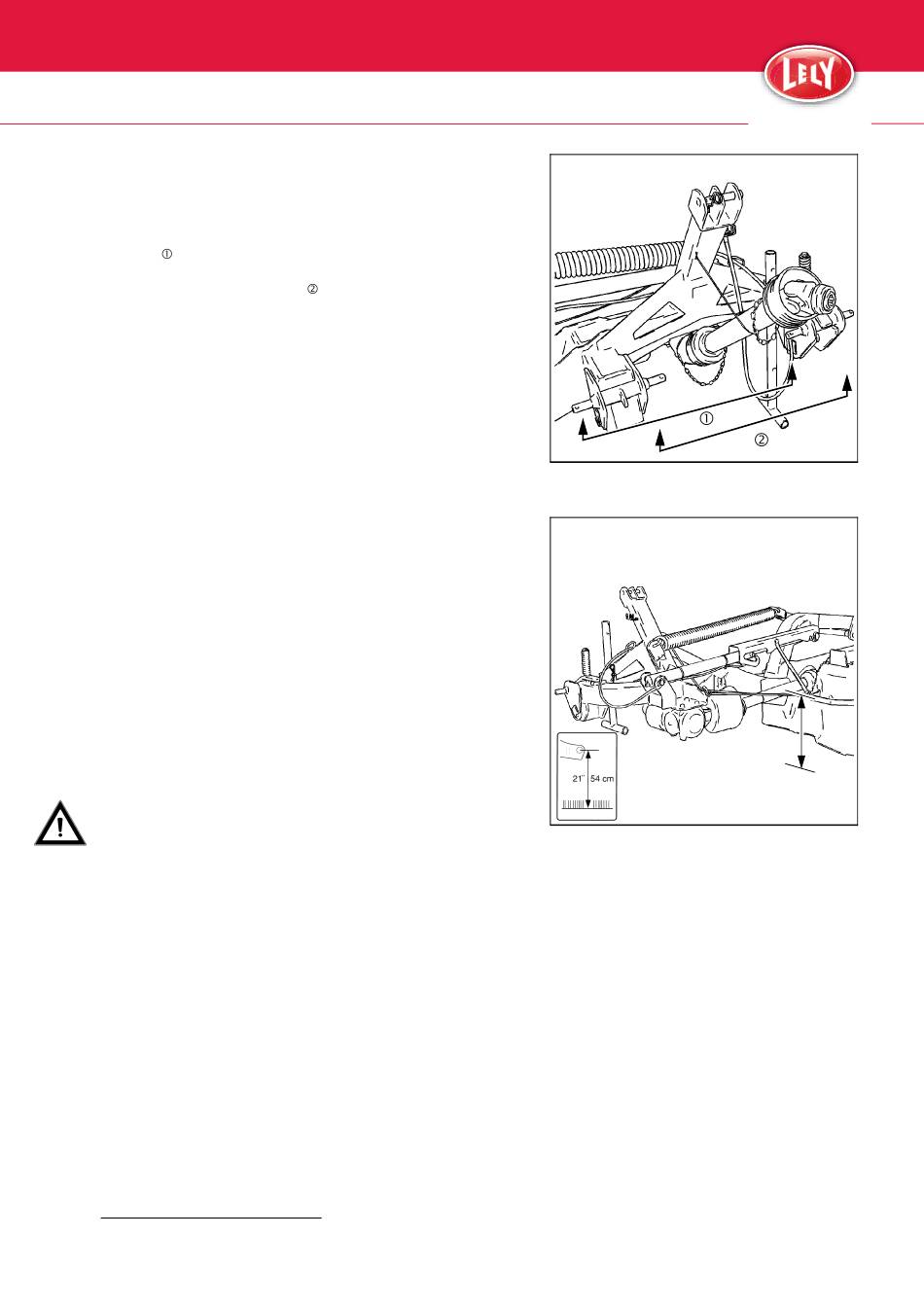 LELY

①

②

①

②

21" 54 cm